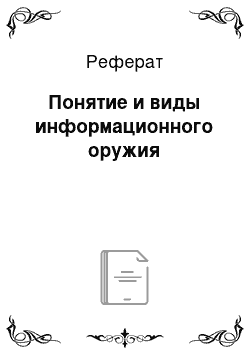 Реферат

Понятие и виды информационного оружия